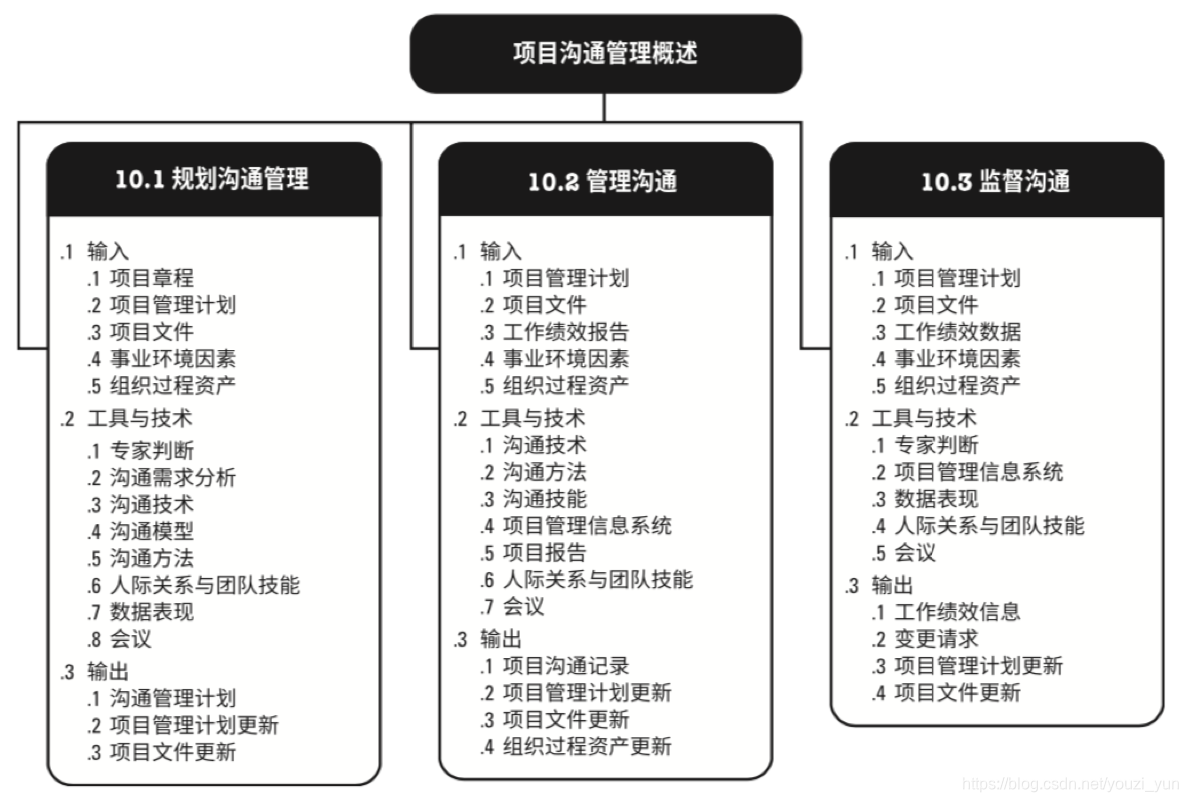 项目沟通管理概述

10.1 规划沟通管理

.1 输入
.1 项目章程
.2 项目管理计划
.3 项目文件
.4 事业环境因素
.5 组织过程资产
.2 工具与技术
.1 专家判断
.2 沟通需求分析
.3 沟通技术
.4 沟通模型
.5 沟通方法
.6 人际关系与团队技能
.7 数据表现
.8 会议
.3 输出
.1 沟通管理计划
.2 项目管理计划更新
.3 项目文件更新

10.2 管理沟通

.1 输入
.1 项目管理计划
.2 项目文件
.3 工作绩效报告
.4 事业环境因素
.5 组织过程资产
.2 工具与技术
.1 沟通技术
.2 沟通方法
.3 沟通技能
.4 项目管理信息系统
.5 项目报告
.6 人际关系与团队技能
.7 会议
.3 输出
.1 项目沟通记录
.2 项目管理计划更新
.3 项目文件更新
.4 组织过程资产更新

10.3 监督沟通

.1 输入
.1 项目管理计划
.2 项目文件
.3 工作绩效数据
.4 事业环境因素
.5 组织过程资产
.2 工具与技术
.1 专家判断
.2 项目管理信息系统
.3 数据表现
.4 人际关系与团队技能
.5 会议
.3 输出
.1 工作绩效信息
.2 变更请求
.3 项目管理计划更新
.4 项目文件更新

https://blog.csdn.net/youzi_yun